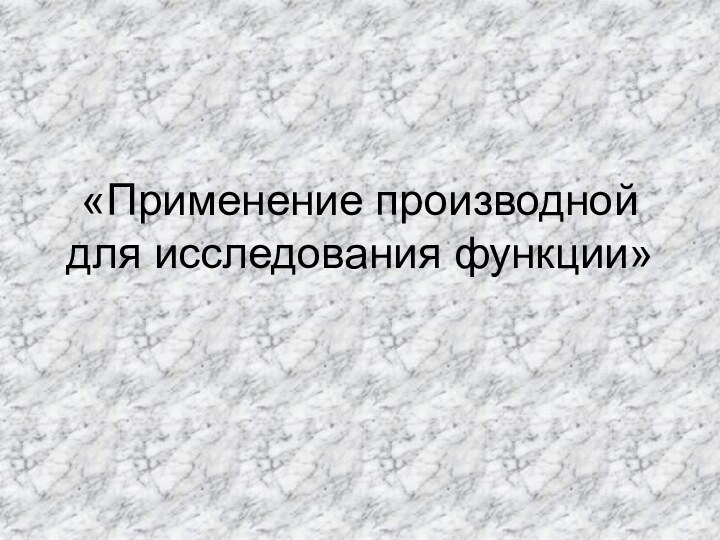 «Применение производной для исследования функции»